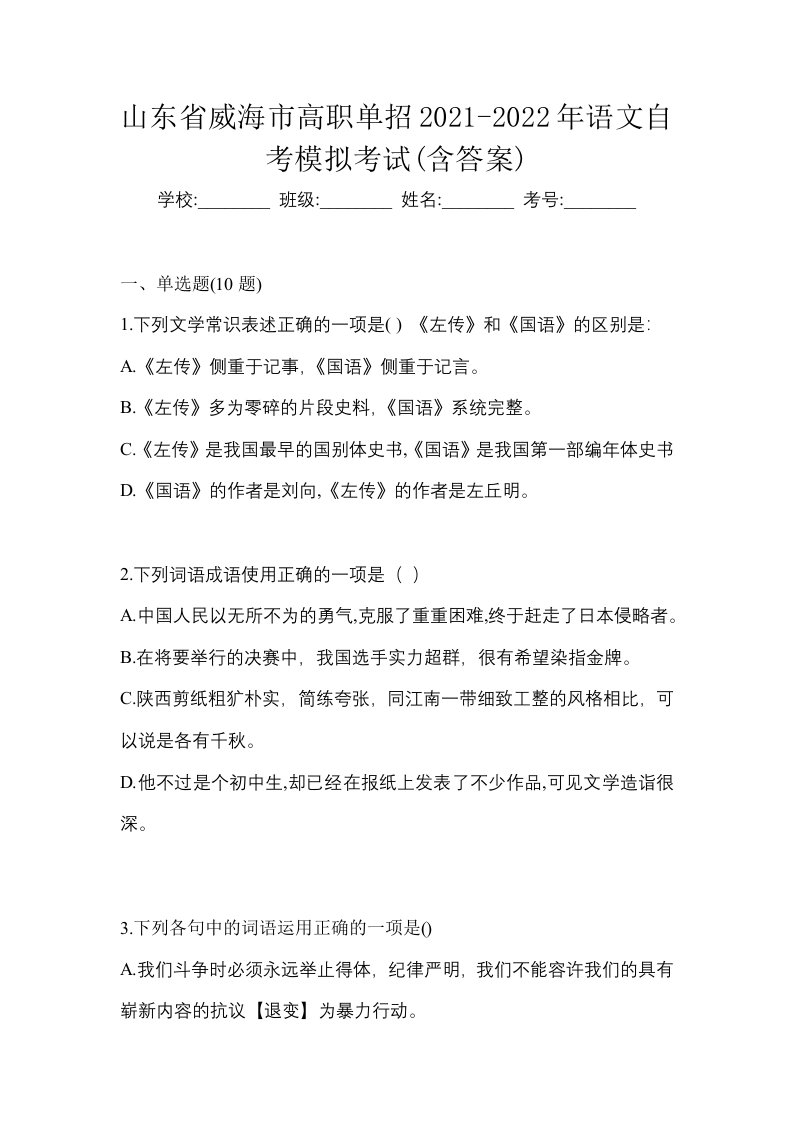 山东省威海市高职单招2021-2022年语文自考模拟考试(含答案)

学校:________ 班级:________ 姓名:________ 考号:________

一、单选题(10 题)

1.下列文学常识表述正确的一项是( ) 《左传》和《国语》的区别是:

A.《左传》侧重于记事,《国语》侧重于记言。

B.《左传》多为零碎的片段史料,《国语》系统完整。

C.《左传》是我国最早的国别体史书,《国语》是我国第一部编年体史书

D.《国语》的作者是刘向,《左传》的作者是左丘明。

2.下列词语成语使用正确的一项是（ ）

A.中国人民以无所不为的勇气,克服了重重困难,终于赶走了日本侵略者。

B.在将要举行的决赛中，我国选手实力超群，很有希望染指金牌。

C.陕西剪纸粗犷朴实，简练夸张，同江南一带细致工整的风格相比，可以说是各有千秋。

D.他不过是个初中生,却已经在报纸上发表了不少作品,可见文学造诣很深。

3.下列各句中的词语运用正确的一项是()

A.我们斗争时必须永远举止得体，纪律严明，我们不能容许我们的具有崭新内容的抗议【退变】为暴力行动。